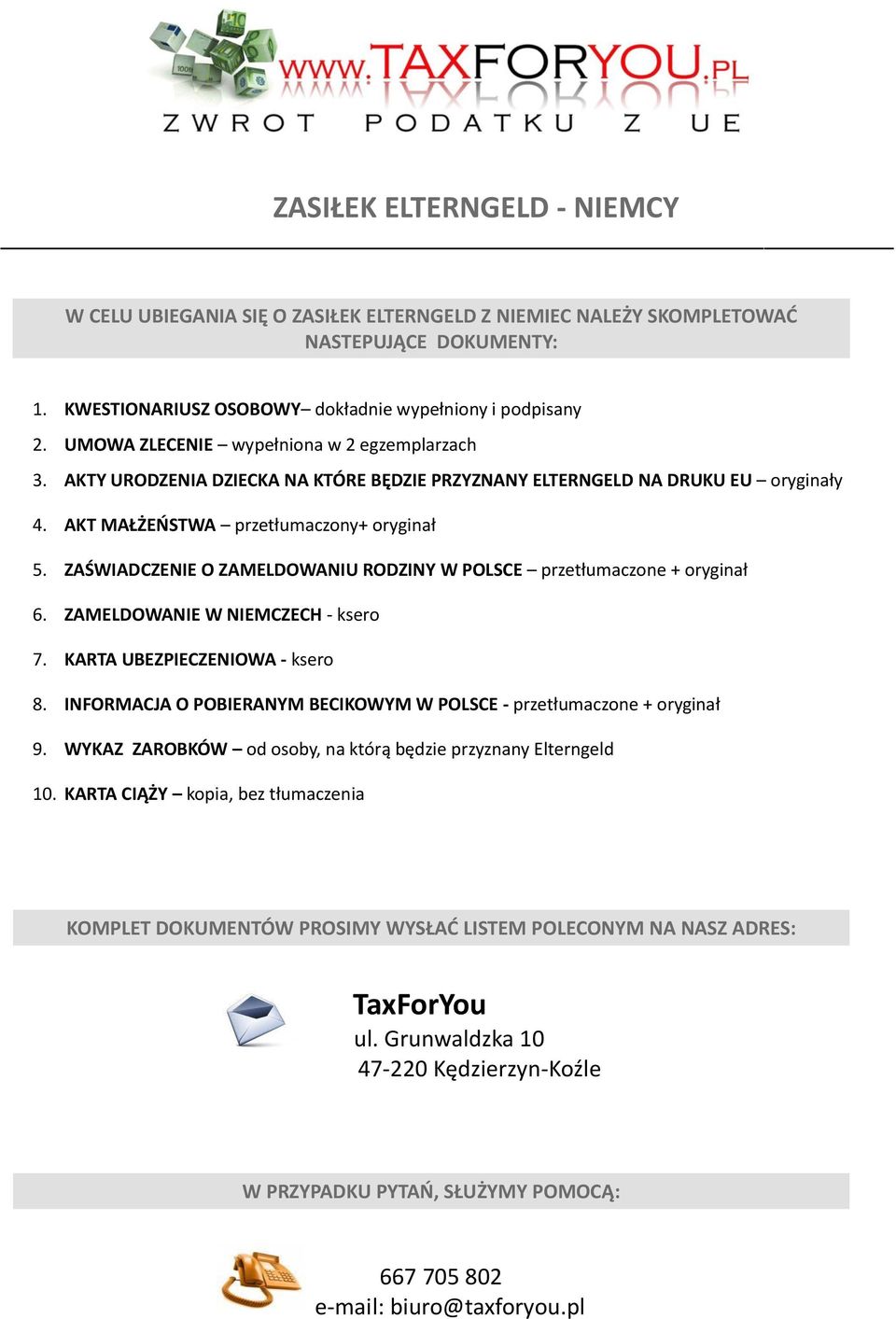 www.TAXFORYOU.PL
ZWROT PODATKU Z UE

ZASIŁEK ELTERNGELD - NIEMCY

W CELU UBIEGANIA SIĘ O ZASIŁEK ELTERNGELD Z NIEMIEC NALEŻY SKOMPLETOWAĆ NASTEPUJĄCE DOKUMENTY:

1. KWESTIONARIUSZ OSOBOWY– dokładnie wypełniony i podpisany
2. UMOWA ZLECENIE – wypełniona w 2 egzemplarzach
3. AKTY URODZENIA DZIECKA NA KTÓRE BĘDZIE PRZYZNANY ELTERNGELD NA DRUKU EU – oryginały
4. AKT MAŁŻEŃSTWA – przetłumaczony+ oryginał
5. ZAŚWIADCZENIE O ZAMELDOWANIU RODZINY W POLSCE – przetłumaczone + oryginał
6. ZAMELDOWANIE W NIEMCZECH - ksero
7. KARTA UBEZPIECZENIOWA - ksero
8. INFORMACJA O POBIERANYM BECIKOWYM W POLSCE - przetłumaczone + oryginał
9. WYKAZ ZAROBKÓW – od osoby, na którą będzie przyznany Elterngeld
10. KARTA CIĄŻY – kopia, bez tłumaczenia

KOMPLET DOKUMENTÓW PROSIMY WYSŁAĆ LISTEM POLECONYM NA NASZ ADRES:

TaxForYou
ul. Grunwaldzka 10
47-220 Kędzierzyn-Koźle

W PRZYPADKU PYTAŃ, SŁUŻYMY POMOCĄ:

667 705 802
e-mail: biuro@taxforyou.pl